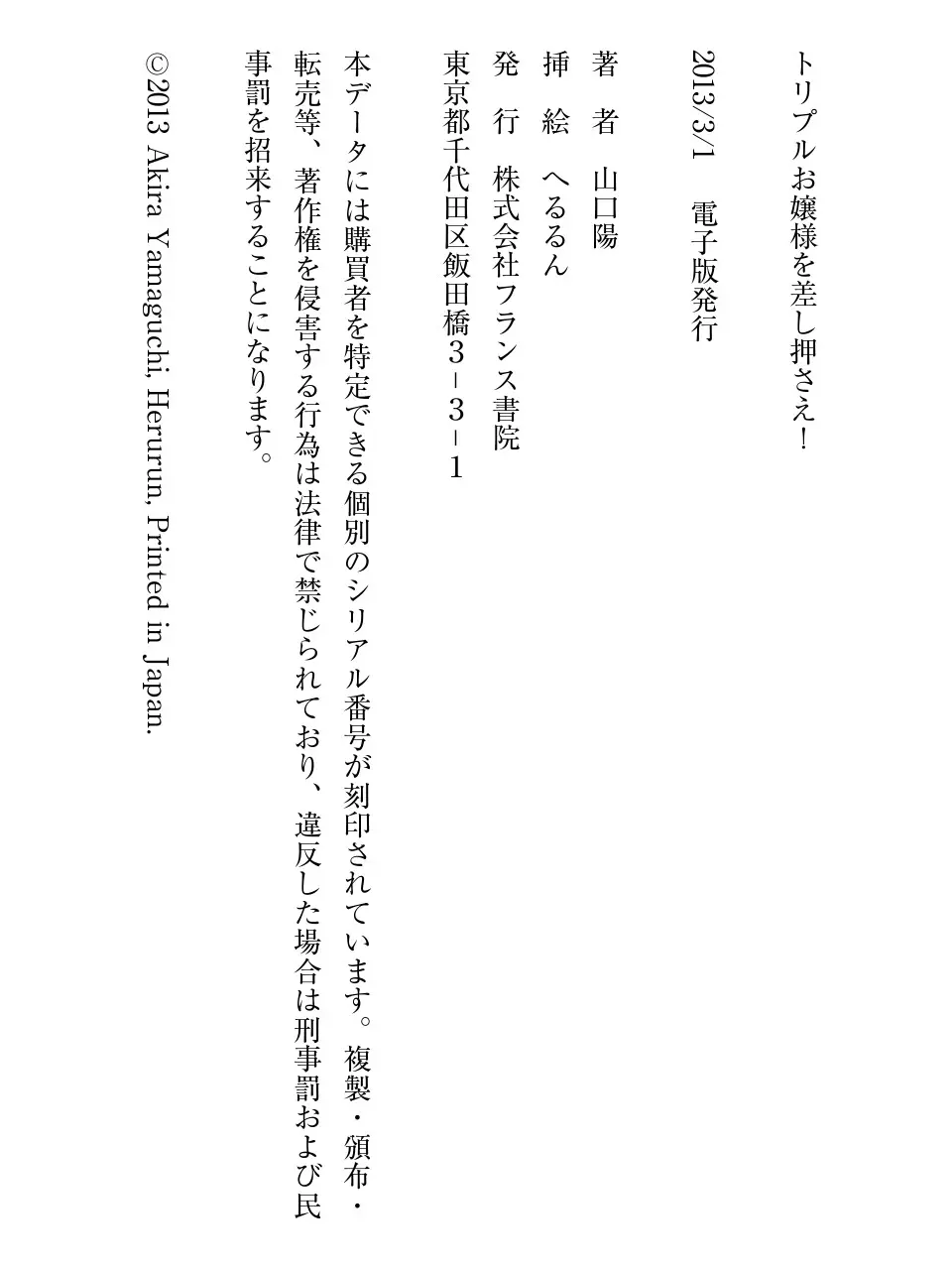 トリプルお嬢様を差し押さえ！

2013/3/1　電子版発行

著　者　山口陽
挿　絵　へるるん
発　行　株式会社フランス書院
東京都千代田区飯田橋３－３－１

本データには購買者を特定できる個別のシリアル番号が刻印されています。複製・頒布・転売等、著作権を侵害する行為は法律で禁じられており、違反した場合は刑事罰および民事罰を招来することになります。

©2013 Akira Yamaguchi, Herurun, Printed in Japan.